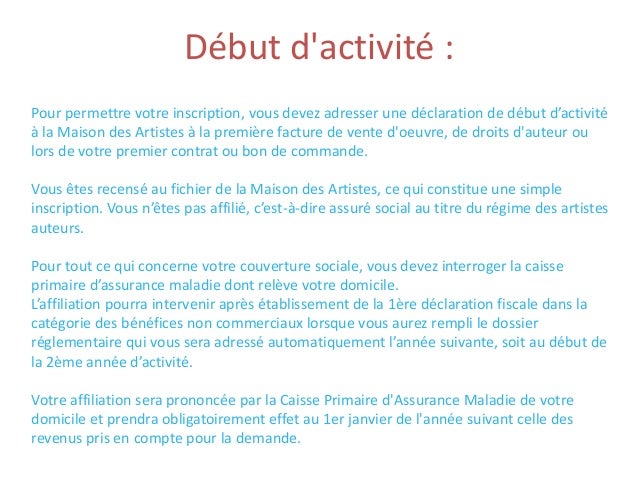 Début d'activité :

Pour permettre votre inscription, vous devez adresser une déclaration de début d’activité à la Maison des Artistes à la première facture de vente d'oeuvre, de droits d'auteur ou lors de votre premier contrat ou bon de commande.

Vous êtes recensé au fichier de la Maison des Artistes, ce qui constitue une simple inscription. Vous n’êtes pas affilié, c’est-à-dire assuré social au titre du régime des artistes auteurs.

Pour tout ce qui concerne votre couverture sociale, vous devez interroger la caisse primaire d’assurance maladie dont relève votre domicile.
L’affiliation pourra intervenir après établissement de la 1ère déclaration fiscale dans la catégorie des bénéfices non commerciaux lorsque vous aurez rempli le dossier réglementaire qui vous sera adressé automatiquement l’année suivante, soit au début de la 2ème année d’activité.

Votre affiliation sera prononcée par la Caisse Primaire d'Assurance Maladie de votre domicile et prendra obligatoirement effet au 1er janvier de l'année suivant celle des revenus pris en compte pour la demande.